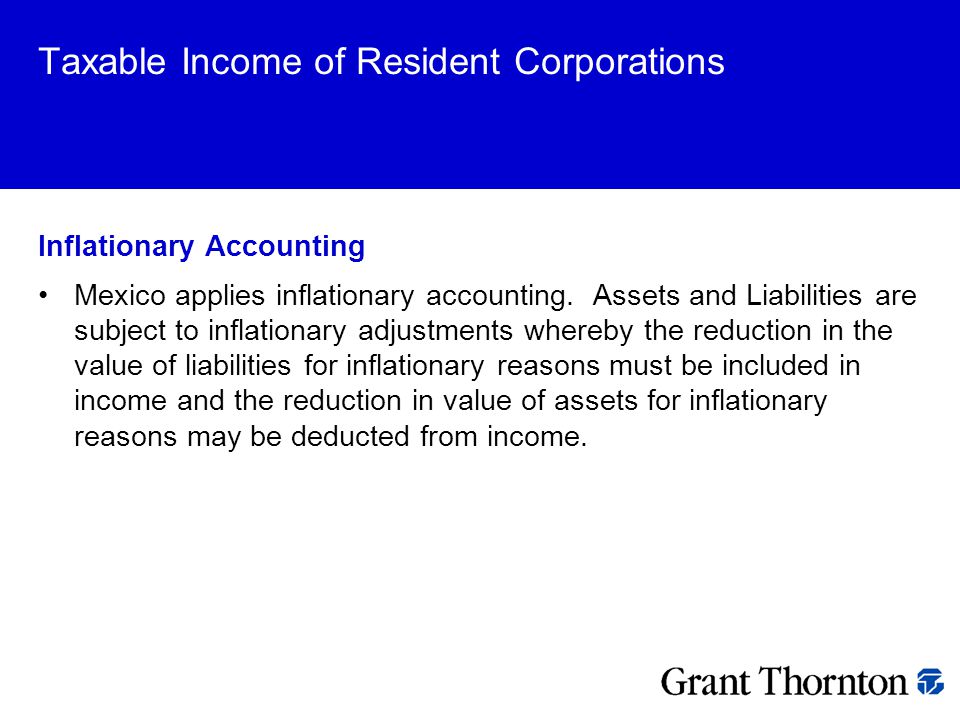 Taxable Income of Resident Corporations

Inflationary Accounting

• Mexico applies inflationary accounting. Assets and Liabilities are subject to inflationary adjustments whereby the reduction in the value of liabilities for inflationary reasons must be included in income and the reduction in value of assets for inflationary reasons may be deducted from income.

Grant Thornton